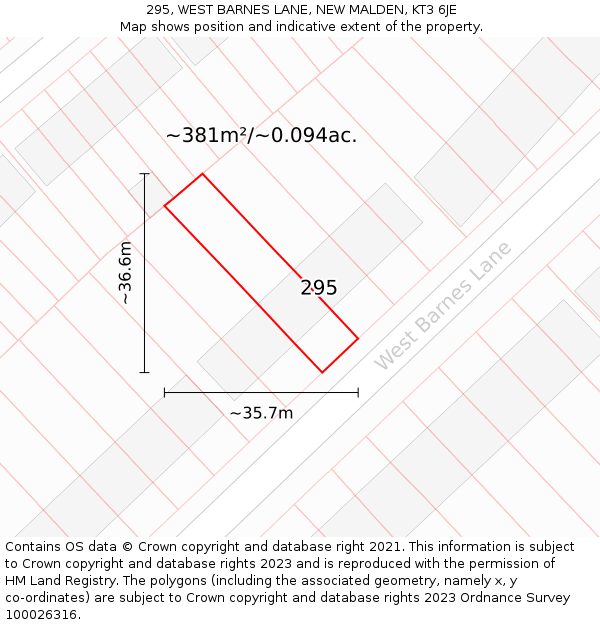 295, WEST BARNES LANE, NEW MALDEN, KT3 6JE
Map shows position and indicative extent of the property.

~381m²/~0.094ac.

~36.6m

295

West Barnes Lane

~35.7m

Contains OS data © Crown copyright and database right 2021. This information is subject to Crown copyright and database rights 2023 and is reproduced with the permission of HM Land Registry. The polygons (including the associated geometry, namely x, y co-ordinates) are subject to Crown copyright and database rights 2023 Ordnance Survey 100026316.